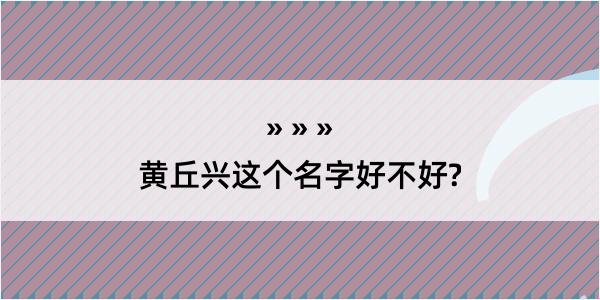 » » »

黄丘兴这个名字好不好?